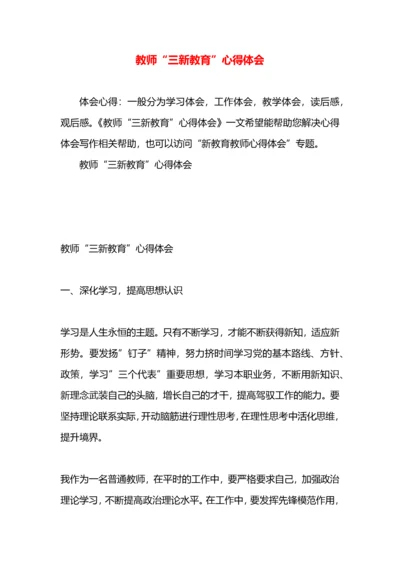 教师“三新教育”心得体会

体会心得：一般分为学习体会，工作体会，教学体会，读后感，观后感。《教师“三新教育”心得体会》一文希望能帮助您解决心得体会写作相关帮助，也可以访问“新教育教师心得体会”专题。

教师“三新教育”心得体会

教师“三新教育”心得体会

一、深化学习，提高思想认识

学习是人生永恒的主题。只有不断学习，才能不断获得新知，适应新形势。要发扬”钉子”精神，努力挤时间学习党的基本路线、方针、政策，学习”三个代表”重要思想，学习本职业务，不断用新知识、新理念武装自己的头脑，增长自己的才干，提高驾驭工作的能力。要坚持理论联系实际，开动脑筋进行理性思考，在理性思考中活化思维，提升境界。

我作为一名普通教师，在平时的工作中，要严格要求自己，加强政治理论学习，不断提高政治理论水平。在工作中，要发挥先锋模范作用，